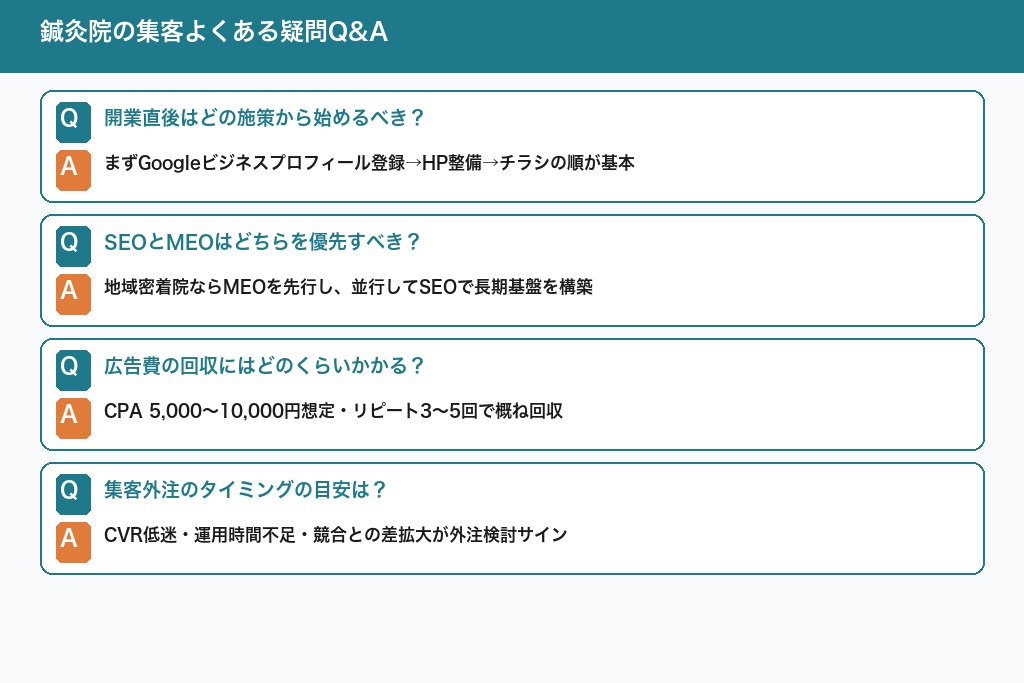 鍼灸院の集客よくある疑問Q&A

Q 開業直後はどの施策から始めるべき？
A まずGoogleビジネスプロフィール登録→HP整備→チラシの順が基本

Q SEOとMEOはどちらを優先すべき？
A 地域密着院ならMEOを先行し、並行してSEOで長期基盤を構築

Q 広告費の回収にはどのくらいかかる？
A CPA 5,000〜10,000円想定・リピート3〜5回で概ね回収

Q 集客外注のタイミングの目安は？
A CVR低迷・運用時間不足・競合との差拡大が外注検討サイン